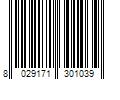 8 029171 301039